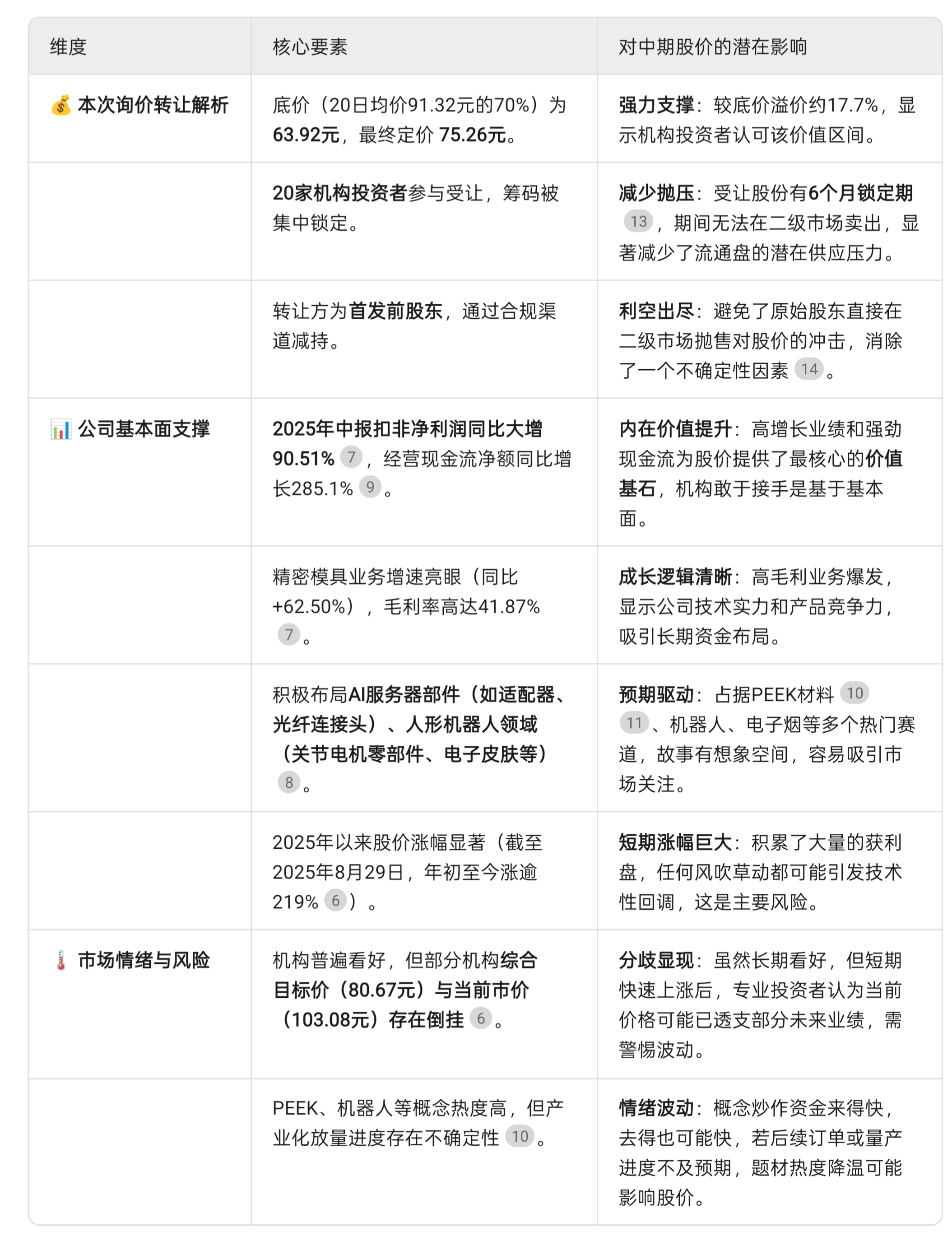 | 维度 | 核心要素 | 对中期股价的潜在影响 |
|---|---|---|
| 💰 本次询价转让解析 | 底价（20日均价91.32元的70%）为63.92元，最终定价 75.26元。 | 强力支撑：较底价溢价约17.7%，显示机构投资者认可该价值区间。 |
| | 20家机构投资者参与受让，筹码被集中锁定。 | 减少抛压：受让股份有6个月锁定期 13，期间无法在二级市场卖出，显著减少了流通盘的潜在供应压力。 |
| | 转让方为首发前股东，通过合规渠道减持。 | 利空出尽：避免了原始股东直接在二级市场抛售对股价的冲击，消除了一个不确定性因素 14。 |
| 📊 公司基本面支撑 | 2025年中报扣非净利润同比大增90.51% 7，经营现金流净额同比增长285.1% 9。 | 内在价值提升：高增长业绩和强劲现金流为股价提供了最核心的价值基石，机构敢于接手是基于基本面。 |
| | 精密模具业务增速亮眼（同比+62.50%），毛利率高达41.87% 7。 | 成长逻辑清晰：高毛利业务爆发，显示公司技术实力和产品竞争力，吸引长期资金布局。 |
| | 积极布局AI服务器部件（如适配器、光纤连接头）、人形机器人领域（关节电机零部件、电子皮肤等） 8。 | 预期驱动：占据PEEK材料 10 11、机器人、电子烟等多个热门赛道，故事有想象空间，容易吸引市场关注。 |
| | 2025年以来股价涨幅显著（截至2025年8月29日，年初至今涨逾219% 6）。 | 短期涨幅巨大：积累了大量的获利盘，任何风吹草动都可能引发技术性回调，这是主要风险。 |
| 🌡️ 市场情绪与风险 | 机构普遍看好，但部分机构综合目标价（80.67元）与当前市价（103.08元）存在倒挂 6。 | 分歧显现：虽然长期看好，但短期快速上涨后，专业投资者认为当前价格可能已透支部分未来业绩，需警惕波动。 |
| | PEEK、机器人等概念热度高，但产业化放量进度存在不确定性 10。 | 情绪波动：概念炒作资金来得快，去得也可能快，若后续订单或量产进度不及预期，题材热度降温可能影响股价。 |